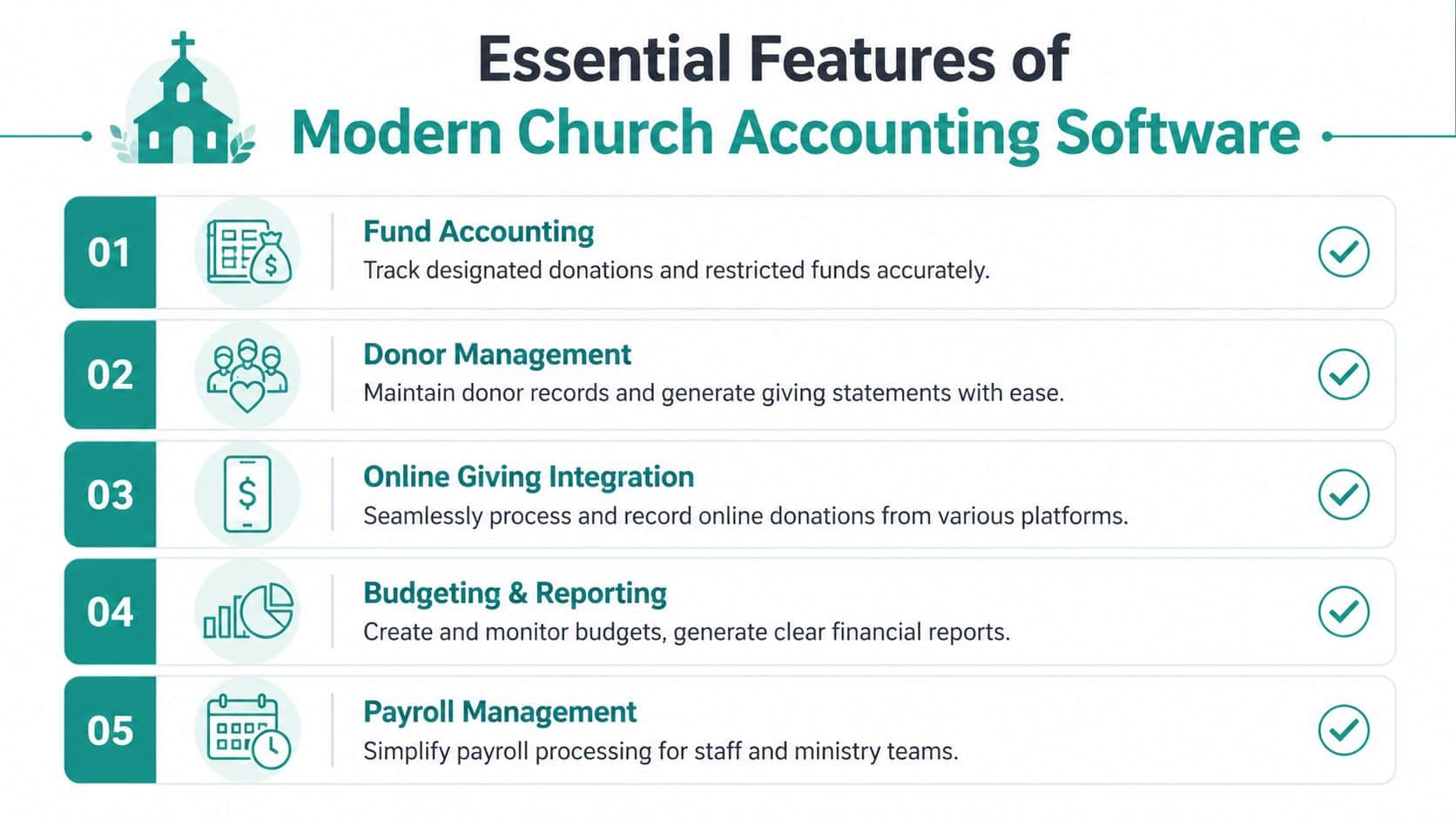 Essential Features of
Modern Church Accounting Software

01
Fund Accounting
Track designated donations and restricted funds accurately.

02
Donor Management
Maintain donor records and generate giving statements with ease.

03
Online Giving Integration
Seamlessly process and record online donations from various platforms.

04
Budgeting & Reporting
Create and monitor budgets, generate clear financial reports.

05
Payroll Management
Simplify payroll processing for staff and ministry teams.